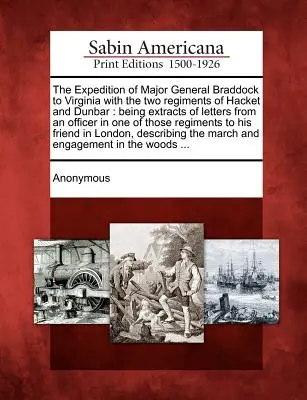 Sabin Americana
Print Editions 1500-1926

The Expedition of Major General Braddock to Virginia with the two regiments of Hacket and Dunbar : being extracts of letters from an officer in one of those regiments to his friend in London, describing the march and engagement in the woods ...

Anonymous